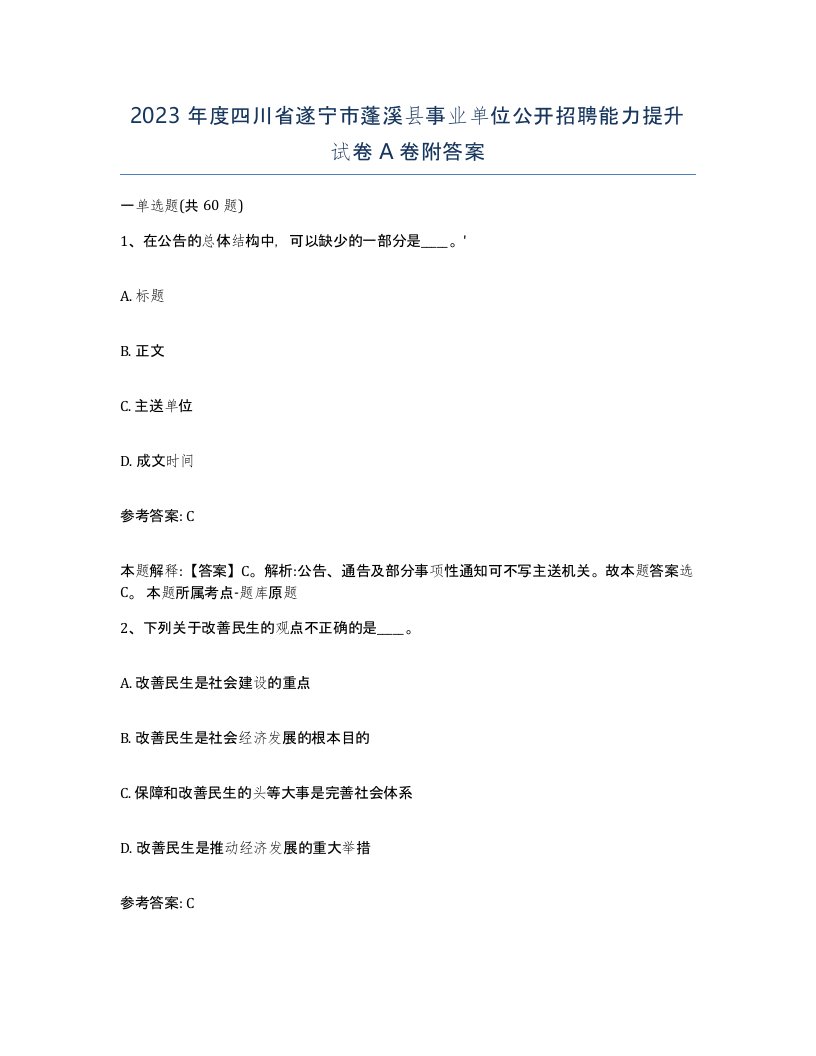 2023 年度四川省遂宁市蓬溪县事业单位公开招聘能力提升试卷 A 卷附答案

一单选题(共 60 题)

1、在公告的总体结构中，可以缺少的一部分是____。'

A. 标题

B. 正文

C. 主送单位

D. 成文时间

参考答案: C

本题解释:【答案】C。解析:公告、通告及部分事项性通知可不写主送机关。故本题答案选 C。 本题所属考点-题库原题

2、下列关于改善民生的观点不正确的是____。

A. 改善民生是社会建设的重点

B. 改善民生是社会经济发展的根本目的

C. 保障和改善民生的头等大事是完善社会体系

D. 改善民生是推动经济发展的重大举措

参考答案: C